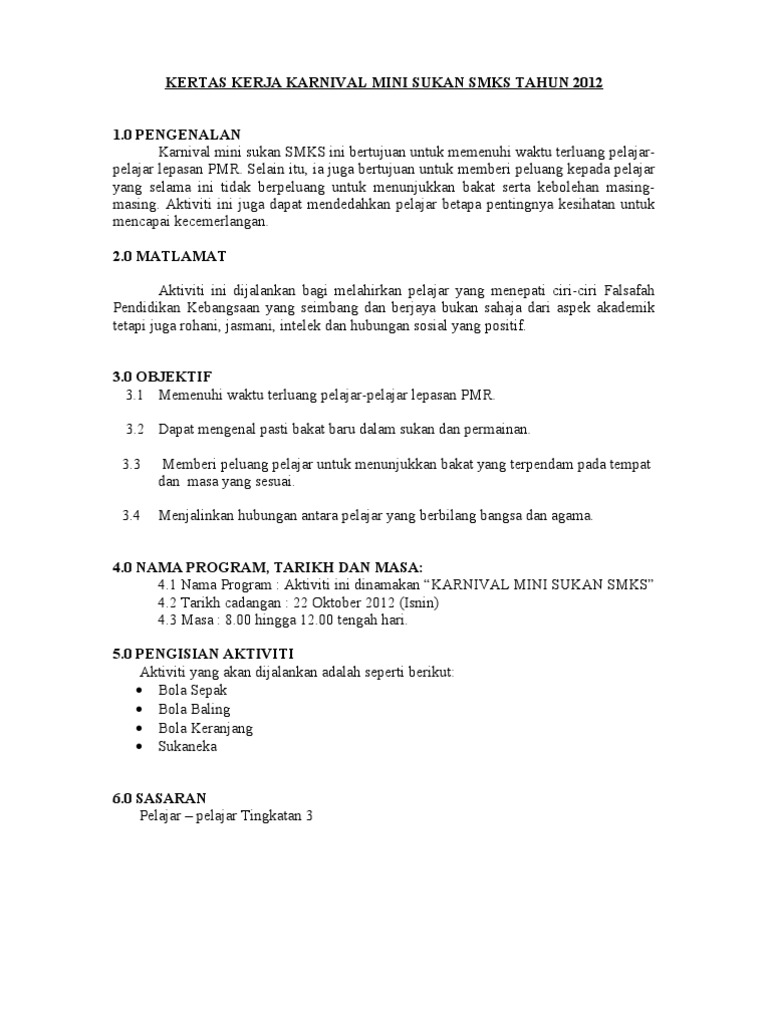 KERTAS KERJA KARNIVAL MINI SUKAN SMKS TAHUN 2012

1.0 PENGENALAN

Karnival mini sukan SMKS ini bertujuan untuk memenuhi waktu terluang pelajar-pelajar lepasan PMR. Selain itu, ia juga bertujuan untuk memberi peluang kepada pelajar yang selama ini tidak berpeluang untuk menunjukkan bakat serta kebolehan masing-masing. Aktiviti ini juga dapat mendedahkan pelajar betapa pentingnya kesihatan untuk mencapai kecemerlangan.

2.0 MATLAMAT

Aktiviti ini dijalankan bagi melahirkan pelajar yang menepati ciri-ciri Falsafah Pendidikan Kebangsaan yang seimbang dan berjaya bukan sahaja dari aspek akademik tetapi juga rohani, jasmani, intelek dan hubungan sosial yang positif.

3.0 OBJEKTIF

3.1 Memenuhi waktu terluang pelajar-pelajar lepasan PMR.

3.2 Dapat mengenal pasti bakat baru dalam sukan dan permainan.

3.3 Memberi peluang pelajar untuk menunjukkan bakat yang terpendam pada tempat dan masa yang sesuai.

3.4 Menjalinkan hubungan antara pelajar yang berbilang bangsa dan agama.

4.0 NAMA PROGRAM, TARIKH DAN MASA:

4.1 Nama Program : Aktiviti ini dinamakan “KARNIVAL MINI SUKAN SMKS”
4.2 Tarikh cadangan : 22 Oktober 2012 (Isnin)
4.3 Masa : 8.00 hingga 12.00 tengah hari.

5.0 PENGISIAN AKTIVITI

Aktiviti yang akan dijalankan adalah seperti berikut:
• Bola Sepak
• Bola Baling
• Bola Keranjang
• Sukaneka

6.0 SASARAN

Pelajar – pelajar Tingkatan 3